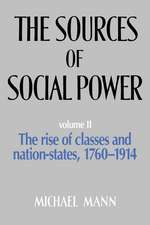 THE SOURCES OF SOCIAL POWER

volume II
The rise of classes and nation-states, 1760–1914

MICHAEL MANN